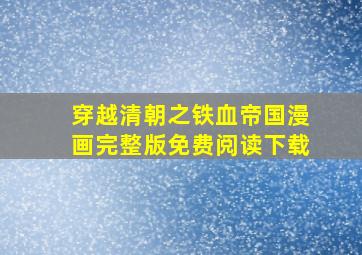 穿越清朝之铁血帝国漫画完整版免费阅读下载